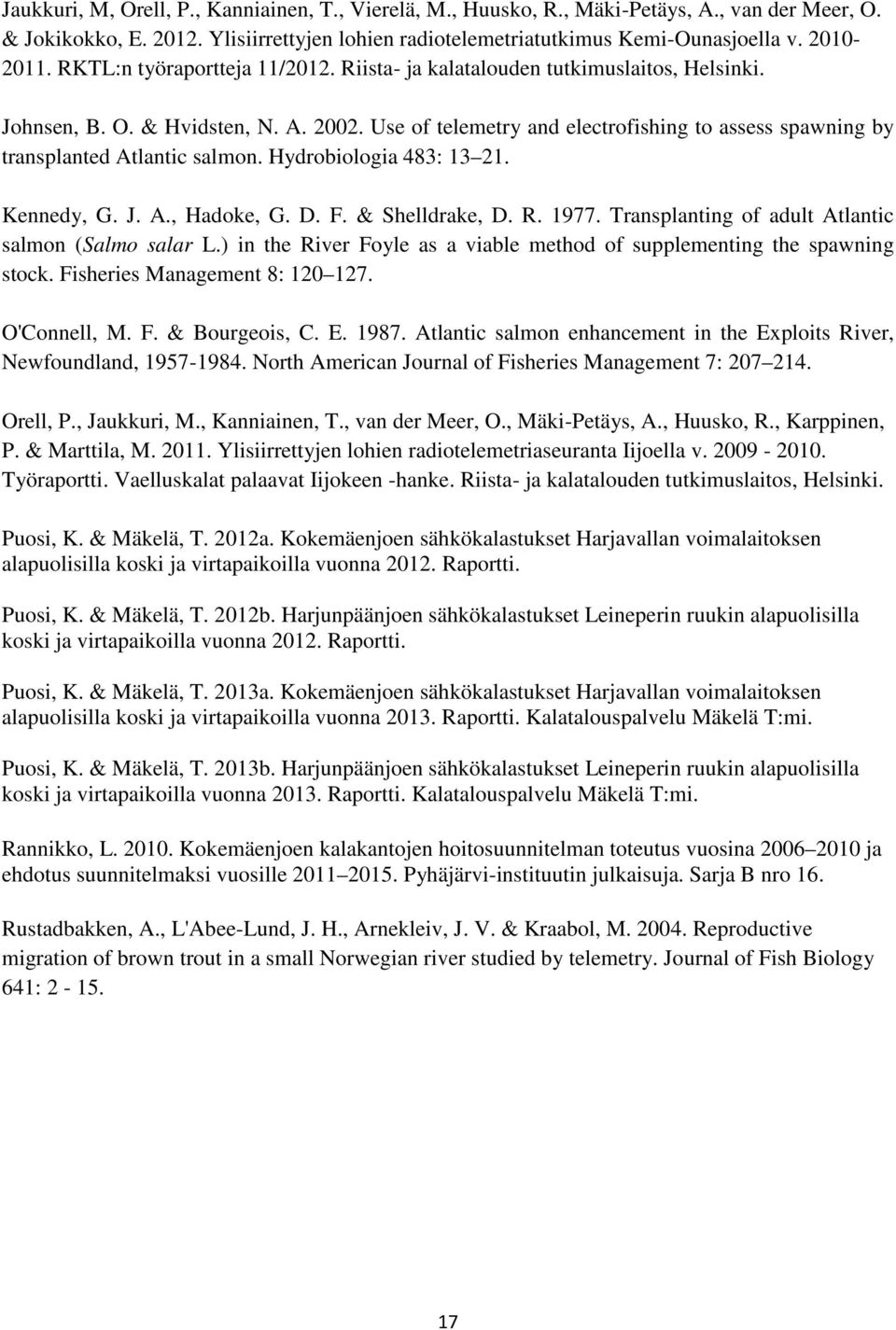 Jaukkuri, M, Orell, P., Kanniainen, T., Vierelä, M., Huusko, R., Mäki-Petäys, A., van der Meer, O. & Jokikokko, E. 2012. Ylisiirrettyjen lohien radiotelemetriatutkimus Kemi-Ounasjoella v. 2010-2011. RKTL:n työraportteja 11/2012. Riista- ja kalatalouden tutkimuslaitos, Helsinki.

Johnsen, B. O. & Hvidsten, N. A. 2002. Use of telemetry and electrofishing to assess spawning by transplanted Atlantic salmon. Hydrobiologia 483: 13 21.

Kennedy, G. J. A., Hadoke, G. D. F. & Shelldrake, D. R. 1977. Transplanting of adult Atlantic salmon (Salmo salar L.) in the River Foyle as a viable method of supplementing the spawning stock. Fisheries Management 8: 120 127.

O'Connell, M. F. & Bourgeois, C. E. 1987. Atlantic salmon enhancement in the Exploits River, Newfoundland, 1957-1984. North American Journal of Fisheries Management 7: 207 214.

Orell, P., Jaukkuri, M., Kanniainen, T., van der Meer, O., Mäki-Petäys, A., Huusko, R., Karppinen, P. & Marttila, M. 2011. Ylisiirrettyjen lohien radiotelemetriaseuranta Iijoella v. 2009 - 2010. Työraportti. Vaelluskalat palaavat Iijokeen -hanke. Riista- ja kalatalouden tutkimuslaitos, Helsinki.

Puosi, K. & Mäkelä, T. 2012a. Kokemäenjoen sähkökalastukset Harjavallan voimalaitoksen alapuolisilla koski ja virtapaikoilla vuonna 2012. Raportti.

Puosi, K. & Mäkelä, T. 2012b. Harjunpäänjoen sähkökalastukset Leineperin ruukin alapuolisilla koski ja virtapaikoilla vuonna 2012. Raportti.

Puosi, K. & Mäkelä, T. 2013a. Kokemäenjoen sähkökalastukset Harjavallan voimalaitoksen alapuolisilla koski ja virtapaikoilla vuonna 2013. Raportti. Kalatalouspalvelu Mäkelä T:mi.

Puosi, K. & Mäkelä, T. 2013b. Harjunpäänjoen sähkökalastukset Leineperin ruukin alapuolisilla koski ja virtapaikoilla vuonna 2013. Raportti. Kalatalouspalvelu Mäkelä T:mi.

Rannikko, L. 2010. Kokemäenjoen kalakantojen hoitosuunnitelman toteutus vuosina 2006 2010 ja ehdotus suunnitelmaksi vuosille 2011 2015. Pyhäjärvi-instituutin julkaisuja. Sarja B nro 16.

Rustadbakken, A., L'Abee-Lund, J. H., Arnekleiv, J. V. & Kraabol, M. 2004. Reproductive migration of brown trout in a small Norwegian river studied by telemetry. Journal of Fish Biology 641: 2 - 15.

17